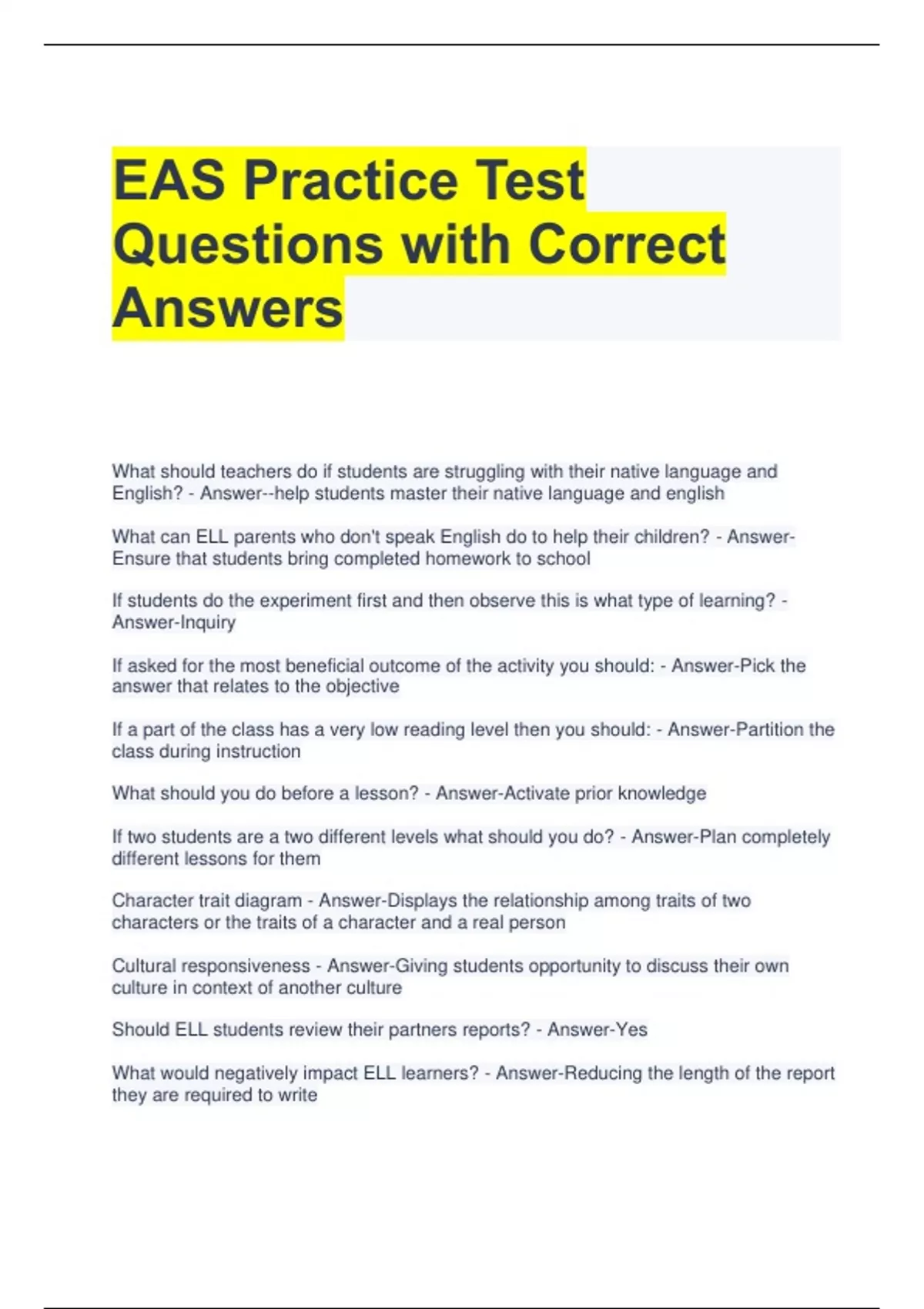 EAS Practice Test Questions with Correct Answers

What should teachers do if students are struggling with their native language and English? - Answer--help students master their native language and english

What can ELL parents who don't speak English do to help their children? - Answer-Ensure that students bring completed homework to school

If students do the experiment first and then observe this is what type of learning? - Answer-Inquiry

If asked for the most beneficial outcome of the activity you should: - Answer-Pick the answer that relates to the objective

If a part of the class has a very low reading level then you should: - Answer-Partition the class during instruction

What should you do before a lesson? - Answer-Activate prior knowledge

If two students are a two different levels what should you do? - Answer-Plan completely different lessons for them

Character trait diagram - Answer-Displays the relationship among traits of two characters or the traits of a character and a real person

Cultural responsiveness - Answer-Giving students opportunity to discuss their own culture in context of another culture

Should ELL students review their partners reports? - Answer-Yes

What would negatively impact ELL learners? - Answer-Reducing the length of the report they are required to write